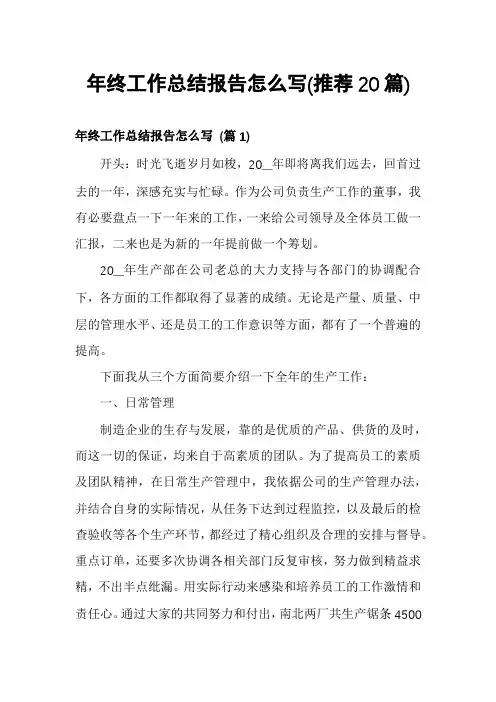 年终工作总结报告怎么写(推荐 20 篇)

年终工作总结报告怎么写 (篇 1)

开头：时光飞逝岁月如梭，20__年即将离我们远去，回首过去的一年，深感充实与忙碌。作为公司负责生产工作的董事，我有必要盘点一下一年来的工作，一来给公司领导及全体员工做一汇报，二来也是为新的一年提前做一个筹划。

20__年生产部在公司老总的大力支持与各部门的协调配合下，各方面的工作都取得了显著的成绩。无论是产量、质量、中层的管理水平、还是员工的工作意识等方面，都有了一个普遍的提高。

下面我从三个方面简要介绍一下全年的生产工作：

一、日常管理

制造企业的生存与发展，靠的是优质的产品、供货的及时，而这一切的保证，均来自于高素质的团队。为了提高员工的素质及团队精神，在日常生产管理中，我依据公司的生产管理办法，并结合自身的实际情况，从任务下达到过程监控，以及最后的检查验收等各个生产环节，都经过了精心组织及合理的安排与督导。重点订单，还要多次协调各相关部门反复审核，努力做到精益求精，不出半点纰漏。用实际行动来感染和培养员工的工作激情和责任心。通过大家的共同努力和付出，南北两厂共生产锯条 4500